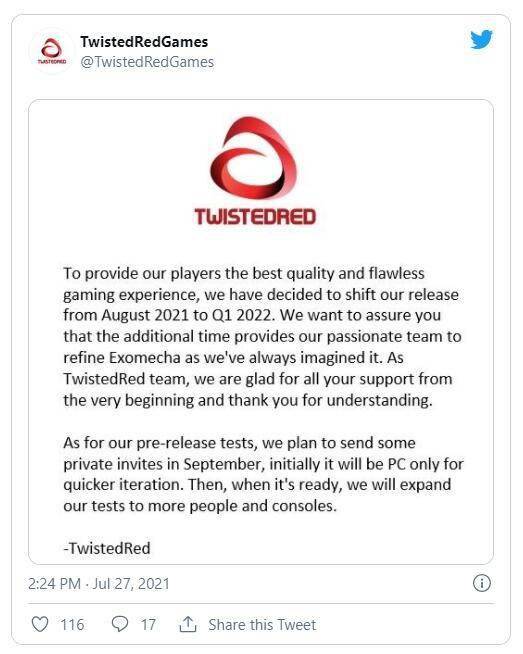 TWISTEDRED

TwistedRedGames
@TwistedRedGames

TWISTEDRED

To provide our players the best quality and flawless gaming experience, we have decided to shift our release from August 2021 to Q1 2022. We want to assure you that the additional time provides our passionate team to refine Exomecha as we've always imagined it. As TwistedRed team, we are glad for all your support from the very beginning and thank you for understanding.

As for our pre-release tests, we plan to send some private invites in September, initially it will be PC only for quicker iteration. Then, when it's ready, we will expand our tests to more people and consoles.

-TwistedRed

2:24 PM · Jul 27, 2021

116 17 Share this Tweet